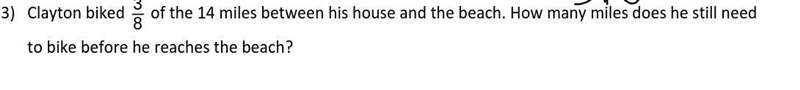 3) Clayton biked $\frac{3}{8}$ of the 14 miles between his house and the beach. How many miles does he still need to bike before he reaches the beach?